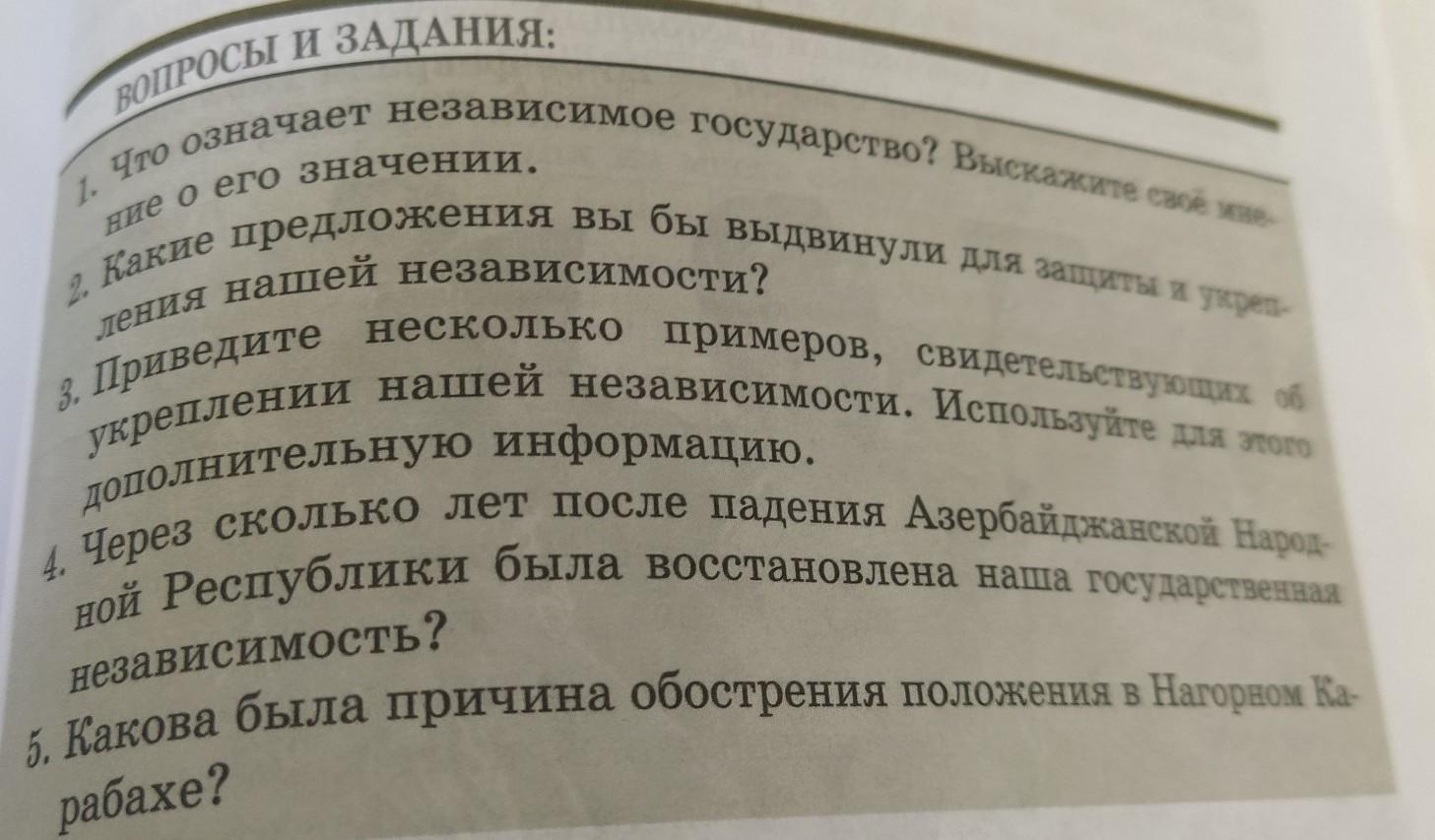 ВОПРОСЫ И ЗАДАНИЯ:

1. Что означает независимое государство? Выскажите своё мнение о его значении.

2. Какие предложения вы бы выдвинули для защиты и укрепления нашей независимости?

3. Приведите несколько примеров, свидетельствующих об укреплении нашей независимости. Используйте для этого дополнительную информацию.

4. Через сколько лет после падения Азербайджанской Народной Республики была восстановлена наша государственная независимость?

5. Какова была причина обострения положения в Нагорном Карабахе?